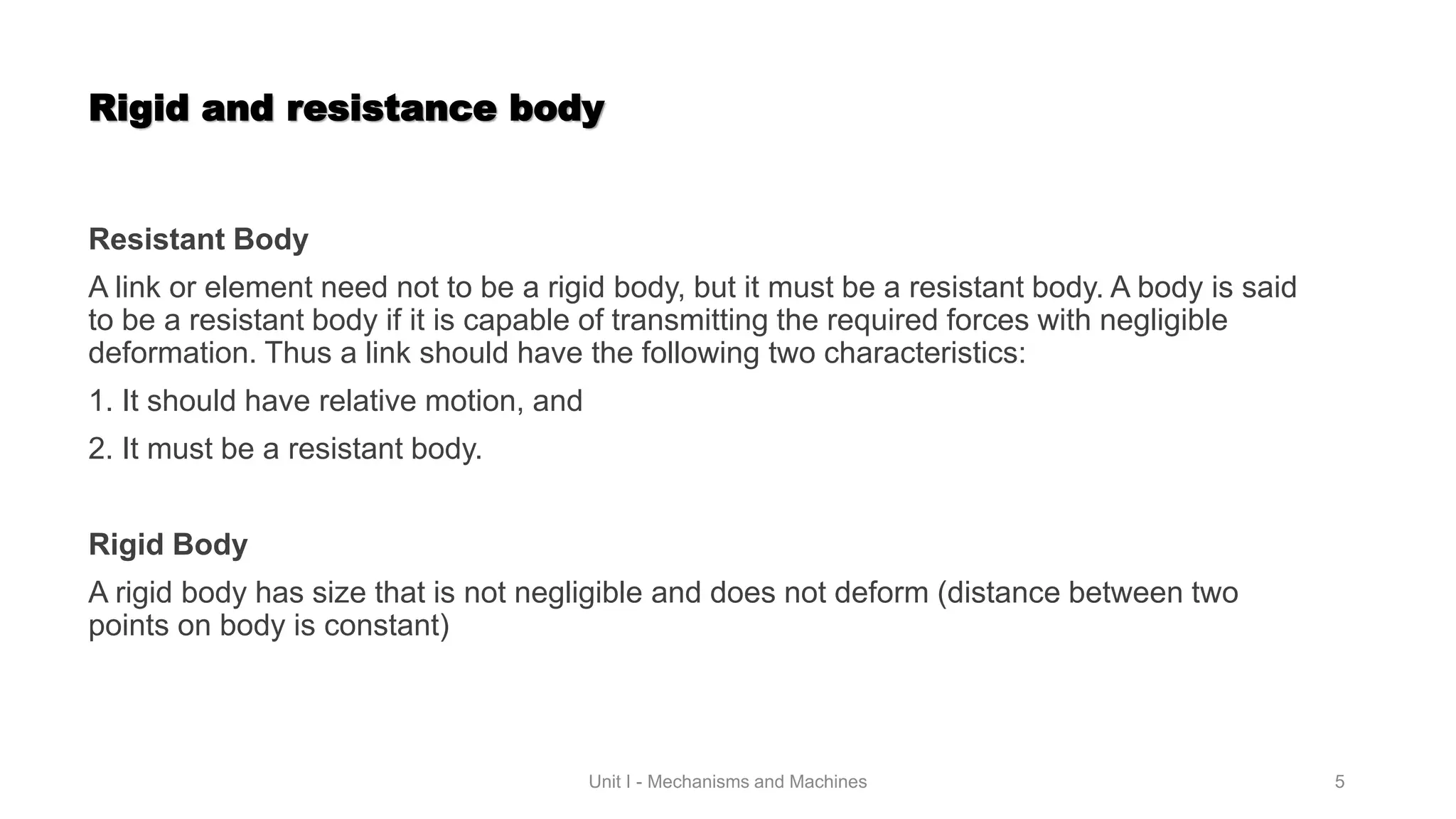 Rigid and resistance body

Resistant Body

A link or element need not to be a rigid body, but it must be a resistant body. A body is said to be a resistant body if it is capable of transmitting the required forces with negligible deformation. Thus a link should have the following two characteristics:

1. It should have relative motion, and

2. It must be a resistant body.

Rigid Body

A rigid body has size that is not negligible and does not deform (distance between two points on body is constant)

Unit I - Mechanisms and Machines

5